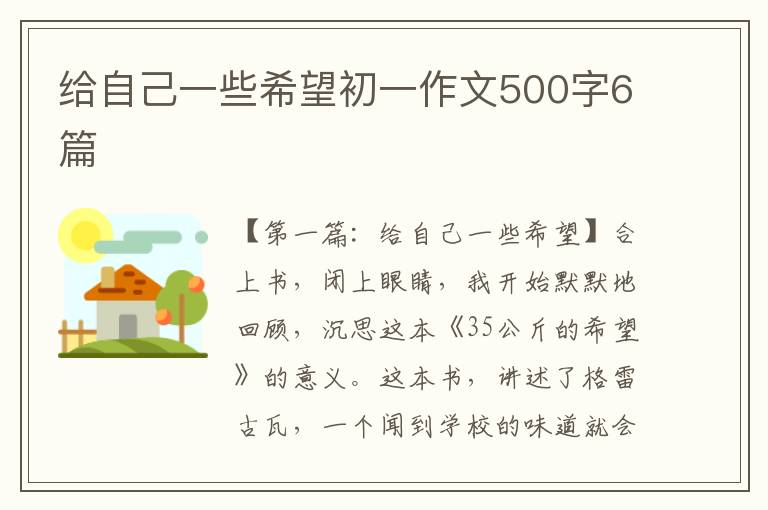 给自己一些希望初一作文500字6篇

【第一篇：给自己一些希望】合上书，闭上眼睛，我开始默默地回顾，沉思这本《35公斤的希望》的意义。这本书，讲述了格雷古瓦，一个闻到学校的味道就会